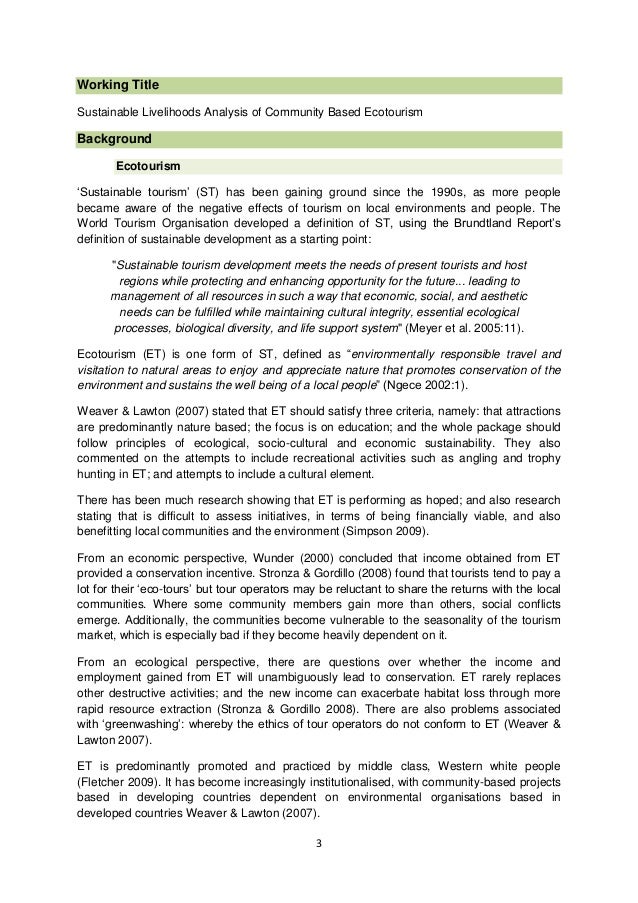 Working Title

Sustainable Livelihoods Analysis of Community Based Ecotourism

Background

Ecotourism

'Sustainable tourism' (ST) has been gaining ground since the 1990s, as more people became aware of the negative effects of tourism on local environments and people. The World Tourism Organisation developed a definition of ST, using the Brundtland Report's definition of sustainable development as a starting point:

"Sustainable tourism development meets the needs of present tourists and host regions while protecting and enhancing opportunity for the future... leading to management of all resources in such a way that economic, social, and aesthetic needs can be fulfilled while maintaining cultural integrity, essential ecological processes, biological diversity, and life support system" (Meyer et al. 2005:11).

Ecotourism (ET) is one form of ST, defined as "environmentally responsible travel and visitation to natural areas to enjoy and appreciate nature that promotes conservation of the environment and sustains the well being of a local people" (Ngece 2002:1).

Weaver & Lawton (2007) stated that ET should satisfy three criteria, namely: that attractions are predominantly nature based; the focus is on education; and the whole package should follow principles of ecological, socio-cultural and economic sustainability. They also commented on the attempts to include recreational activities such as angling and trophy hunting in ET; and attempts to include a cultural element.

There has been much research showing that ET is performing as hoped; and also research stating that is difficult to assess initiatives, in terms of being financially viable, and also benefitting local communities and the environment (Simpson 2009).

From an economic perspective, Wunder (2000) concluded that income obtained from ET provided a conservation incentive. Stronza & Gordillo (2008) found that tourists tend to pay a lot for their 'eco-tours' but tour operators may be reluctant to share the returns with the local communities. Where some community members gain more than others, social conflicts emerge. Additionally, the communities become vulnerable to the seasonality of the tourism market, which is especially bad if they become heavily dependent on it.

From an ecological perspective, there are questions over whether the income and employment gained from ET will unambiguously lead to conservation. ET rarely replaces other destructive activities; and the new income can exacerbate habitat loss through more rapid resource extraction (Stronza & Gordillo 2008). There are also problems associated with 'greenwashing': whereby the ethics of tour operators do not conform to ET (Weaver & Lawton 2007).

ET is predominantly promoted and practiced by middle class, Western white people (Fletcher 2009). It has become increasingly institutionalised, with community-based projects based in developing countries dependent on environmental organisations based in developed countries Weaver & Lawton (2007).

3